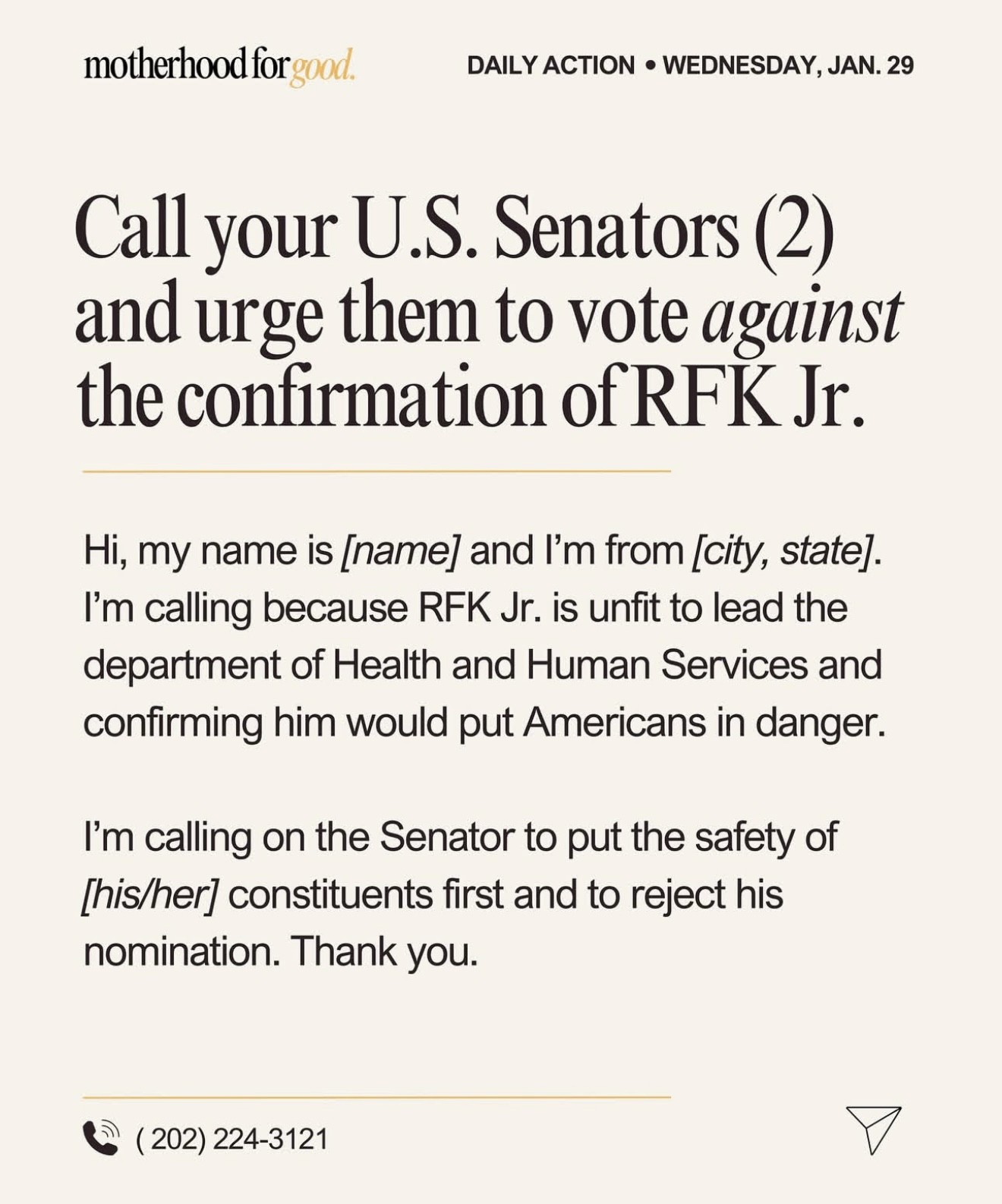 motherhood for good.

DAILY ACTION • WEDNESDAY, JAN. 29

Call your U.S. Senators (2) and urge them to vote against the confirmation of RFK Jr.

Hi, my name is [name] and I'm from [city, state]. I'm calling because RFK Jr. is unfit to lead the department of Health and Human Services and confirming him would put Americans in danger.

I'm calling on the Senator to put the safety of [his/her] constituents first and to reject his nomination. Thank you.

( 202) 224-3121